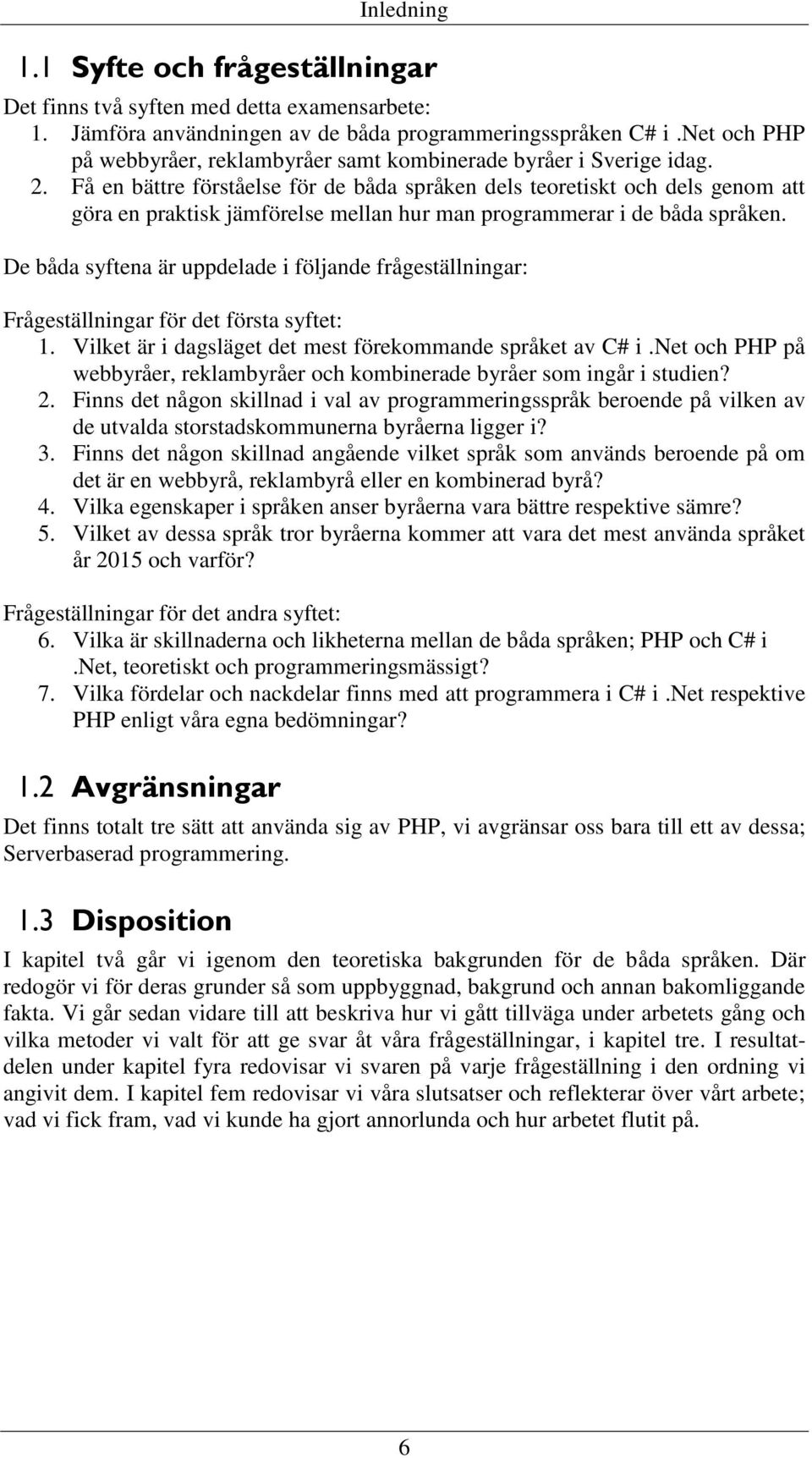 Inledning

1.1 Syfte och frågeställningar

Det finns två syften med detta examensarbete:
1. Jämföra användningen av de båda programmeringsspråken C# i .Net och PHP på webbyråer, reklambyråer samt kombinerade byråer i Sverige idag.
2. Få en bättre förståelse för de båda språken dels teoretiskt och dels genom att göra en praktisk jämförelse mellan hur man programmerar i de båda språken.

De båda syftena är uppdelade i följande frågeställningar:

Frågeställningar för det första syftet:
1. Vilket är i dagsläget det mest förekommande språket av C# i .Net och PHP på webbyråer, reklambyråer och kombinerade byråer som ingår i studien?
2. Finns det någon skillnad i val av programmeringsspråk beroende på vilken av de utvalda storstadskommunerna byråerna ligger i?
3. Finns det någon skillnad angående vilket språk som används beroende på om det är en webbyrå, reklambyrå eller en kombinerad byrå?
4. Vilka egenskaper i språken anser byråerna vara bättre respektive sämre?
5. Vilket av dessa språk tror byråerna kommer att vara det mest använda språket år 2015 och varför?

Frågeställningar för det andra syftet:
6. Vilka är skillnaderna och likheterna mellan de båda språken; PHP och C# i .Net, teoretiskt och programmeringsmässigt?
7. Vilka fördelar och nackdelar finns med att programmera i C# i .Net respektive PHP enligt våra egna bedömningar?

1.2 Avgränsningar

Det finns totalt tre sätt att använda sig av PHP, vi avgränsar oss bara till ett av dessa; Serverbaserad programmering.

1.3 Disposition

I kapitel två går vi igenom den teoretiska bakgrunden för de båda språken. Där redogör vi för deras grunder så som uppbyggnad, bakgrund och annan bakomliggande fakta. Vi går sedan vidare till att beskriva hur vi gått tillväga under arbetets gång och vilka metoder vi valt för att ge svar åt våra frågeställningar, i kapitel tre. I resultatdelen under kapitel fyra redovisar vi svaren på varje frågeställning i den ordning vi angivit dem. I kapitel fem redovisar vi våra slutsatser och reflekterar över vårt arbete; vad vi fick fram, vad vi kunde ha gjort annorlunda och hur arbetet flutit på.

6